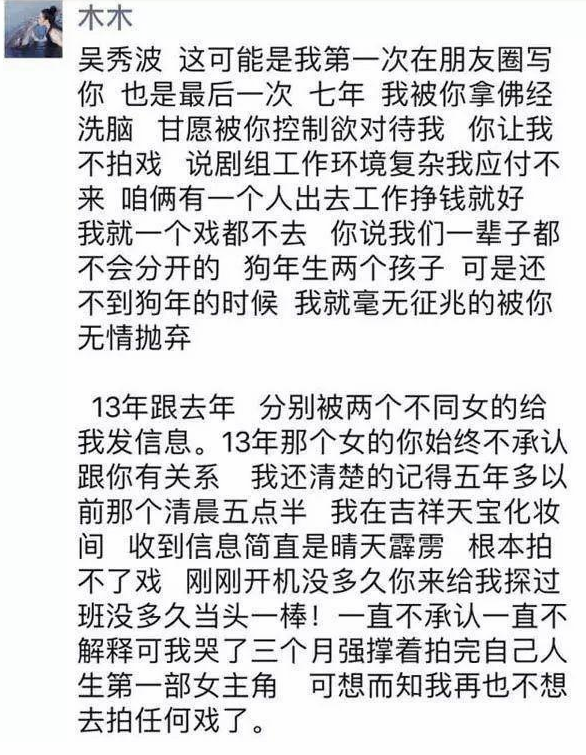 木木

吴秀波 这可能是我第一次在朋友圈写你 也是最后一次 七年 我被你拿佛经洗脑 甘愿被你控制欲对待我 你让我不拍戏 说剧组工作环境复杂我应付不来 咱俩有一个人出去工作挣钱就好 我就一个戏都不去 你说我们一辈子都不会分开的 狗年生两个孩子 可是还不到狗年的时候 我就毫无征兆的被你无情抛弃

13年跟去年 分别被两个不同女的给我发信息。13年那个女的你始终不承认跟你有关系 我还清楚的记得五年多以前那个清晨五点半 我在吉祥天宝化妆间 收到信息简直是晴天霹雳 根本拍不了戏 刚刚开机没多久你来给我探过班没多久当头一棒！一直不承认一直不解释可我哭了三个月强撑着拍完自己人生第一部女主角 可想而知我再也不想去拍任何戏了。